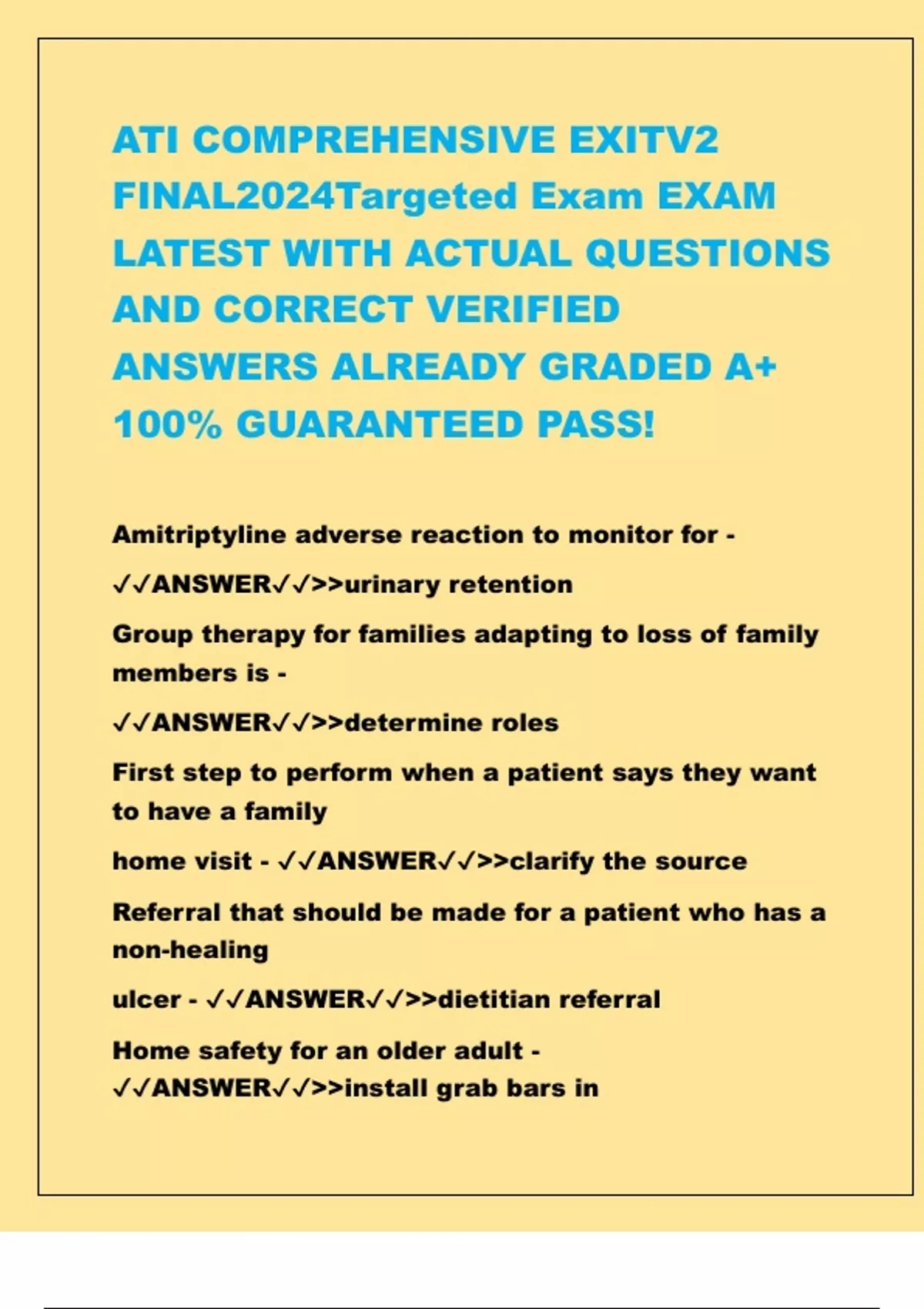 ATI COMPREHENSIVE EXITV2 FINAL2024Targeted Exam EXAM LATEST WITH ACTUAL QUESTIONS AND CORRECT VERIFIED ANSWERS ALREADY GRADED A+ 100% GUARANTEED PASS!

Amitriptyline adverse reaction to monitor for - ✓✓ANSWER✓✓>>urinary retention

Group therapy for families adapting to loss of family members is - ✓✓ANSWER✓✓>>determine roles

First step to perform when a patient says they want to have a family home visit - ✓✓ANSWER✓✓>>clarify the source

Referral that should be made for a patient who has a non-healing ulcer - ✓✓ANSWER✓✓>>dietitian referral

Home safety for an older adult - ✓✓ANSWER✓✓>>install grab bars in